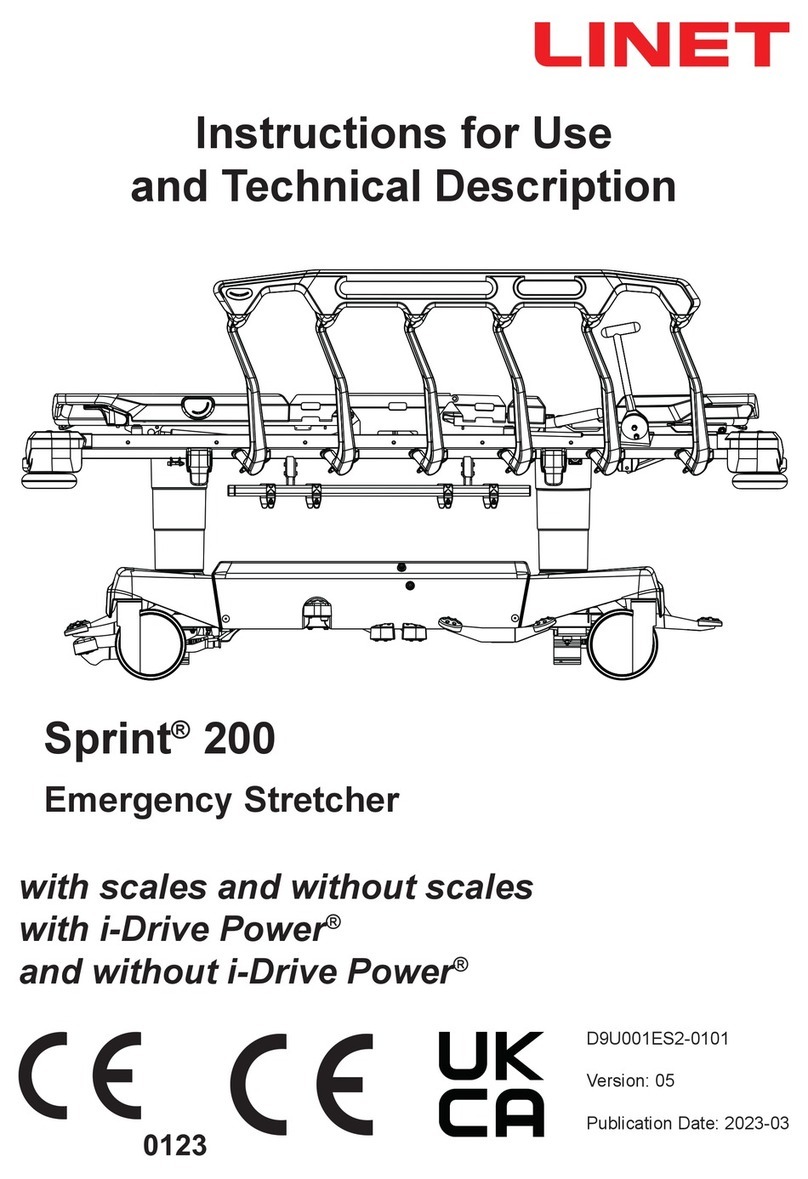 LINET

Instructions for Use and Technical Description

Sprint® 200

Emergency Stretcher

with scales and without scales
with i-Drive Power®
and without i-Drive Power®

CE
0123

CE

UK
CA

D9U001ES2-0101

Version: 05

Publication Date: 2023-03